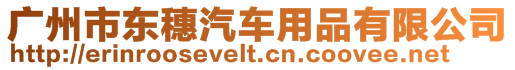 广州市东穗汽车用品有限公司
http://erinroosevelt.cn.coovee.net